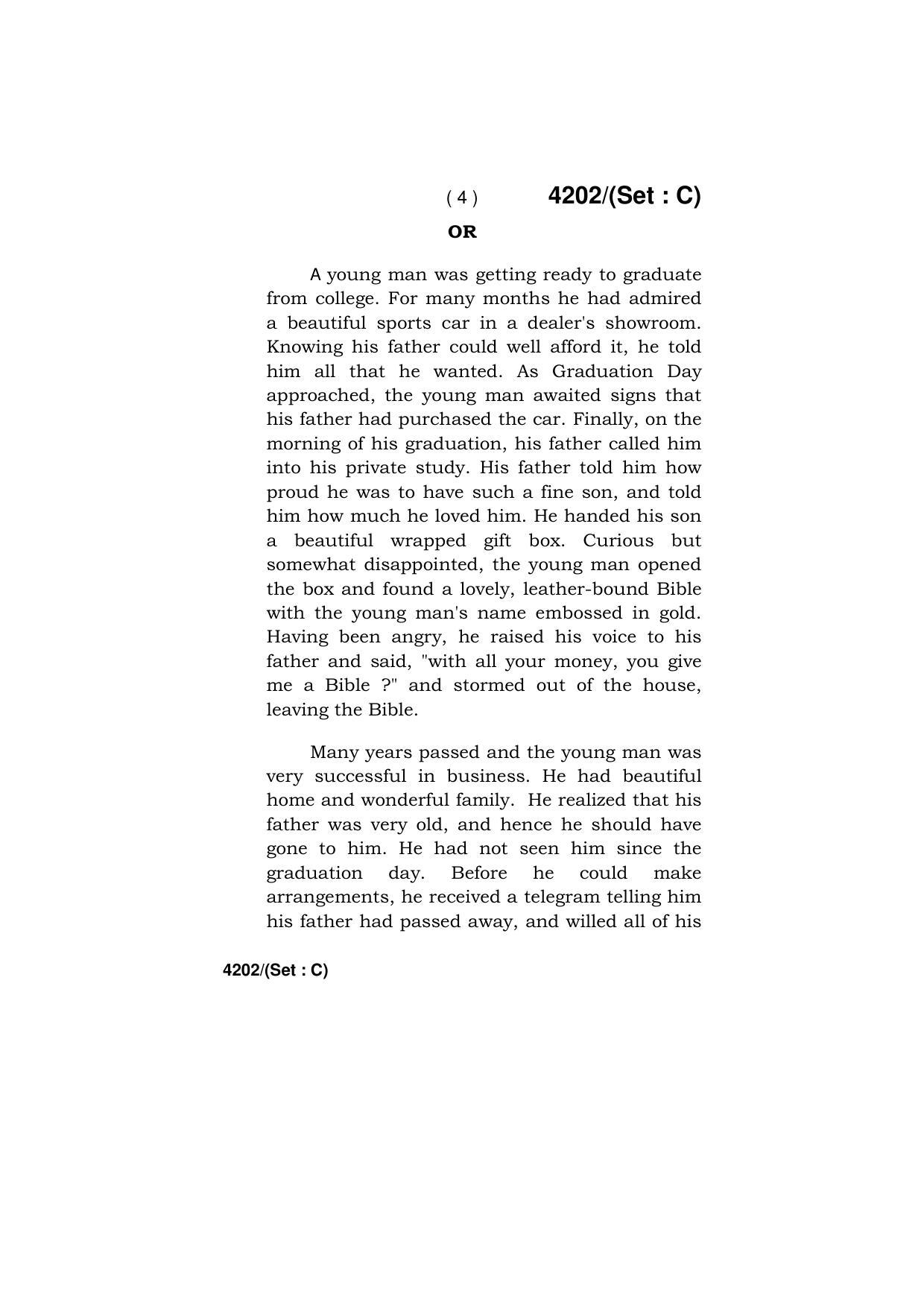 ( 4 ) 4202/(Set : C)

OR

A young man was getting ready to graduate from college. For many months he had admired a beautiful sports car in a dealer's showroom. Knowing his father could well afford it, he told him all that he wanted. As Graduation Day approached, the young man awaited signs that his father had purchased the car. Finally, on the morning of his graduation, his father called him into his private study. His father told him how proud he was to have such a fine son, and told him how much he loved him. He handed his son a beautiful wrapped gift box. Curious but somewhat disappointed, the young man opened the box and found a lovely, leather-bound Bible with the young man's name embossed in gold. Having been angry, he raised his voice to his father and said, "with all your money, you give me a Bible ?" and stormed out of the house, leaving the Bible.

Many years passed and the young man was very successful in business. He had beautiful home and wonderful family. He realized that his father was very old, and hence he should have gone to him. He had not seen him since the graduation day. Before he could make arrangements, he received a telegram telling him his father had passed away, and willed all of his

4202/(Set : C)